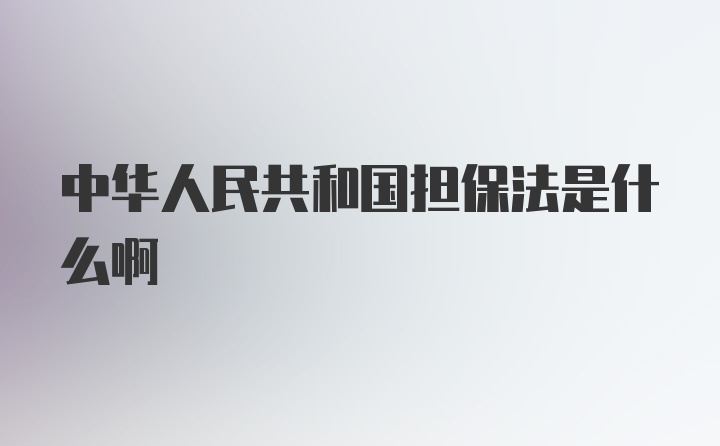 中华人民共和国担保法是什么啊